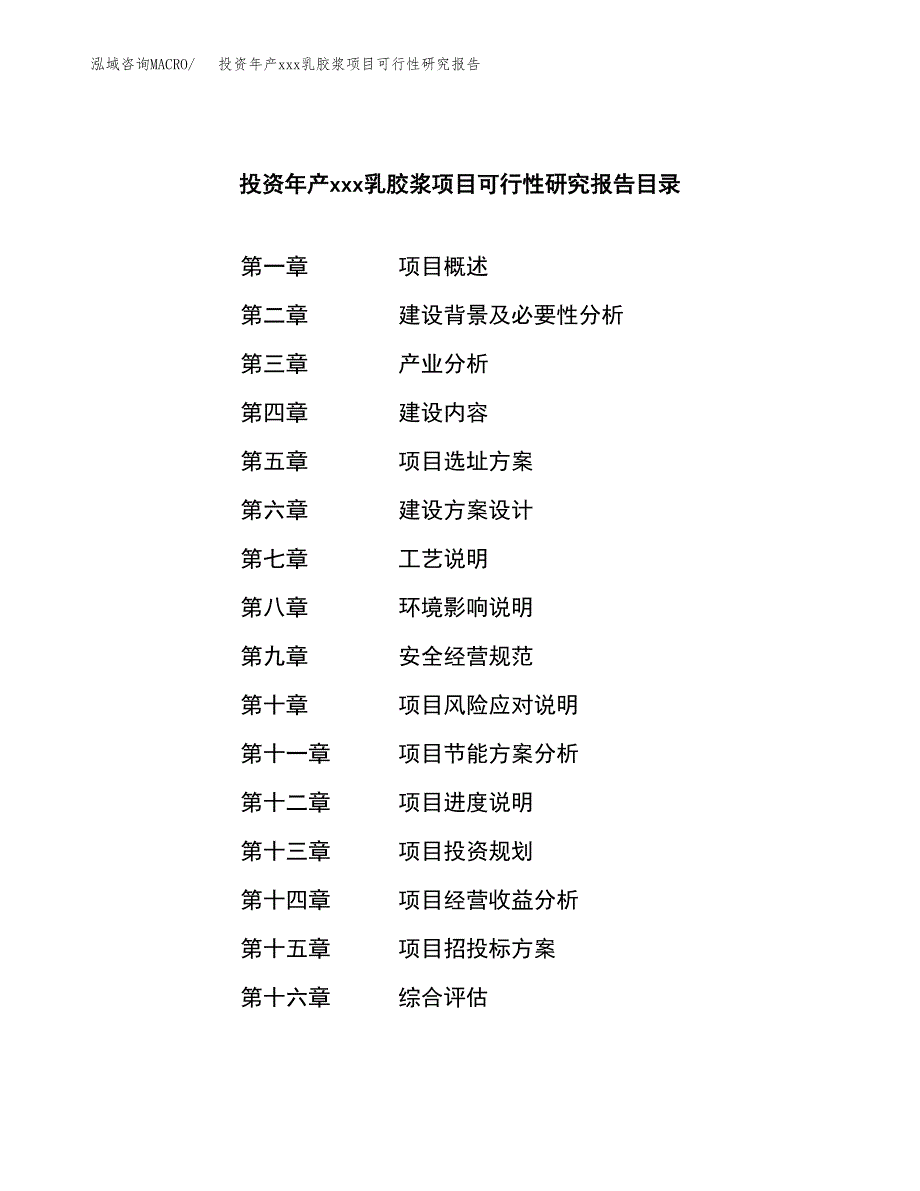 泓域咨询MACRO/ 投资年产xxx乳胶浆项目可行性研究报告

投资年产xxx乳胶浆项目可行性研究报告目录

第一章 项目概述
第二章 建设背景及必要性分析
第三章 产业分析
第四章 建设内容
第五章 项目选址方案
第六章 建设方案设计
第七章 工艺说明
第八章 环境影响说明
第九章 安全经营规范
第十章 项目风险应对说明
第十一章 项目节能方案分析
第十二章 项目进度说明
第十三章 项目投资规划
第十四章 项目经营收益分析
第十五章 项目招投标方案
第十六章 综合评估